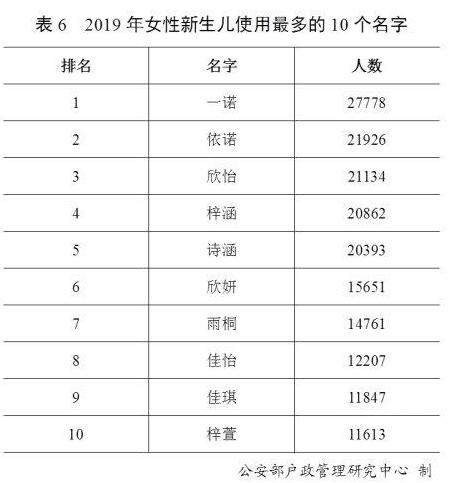 表 6　2019 年女性新生儿使用最多的 10 个名字

| 排名 | 名字 | 人数 |
|---|---|---|
| 1 | 一诺 | 27778 |
| 2 | 依诺 | 21926 |
| 3 | 欣怡 | 21134 |
| 4 | 梓涵 | 20862 |
| 5 | 诗涵 | 20393 |
| 6 | 欣妍 | 15651 |
| 7 | 雨桐 | 14761 |
| 8 | 佳怡 | 12207 |
| 9 | 佳琪 | 11847 |
| 10 | 梓萱 | 11613 |

公安部户政管理研究中心 制